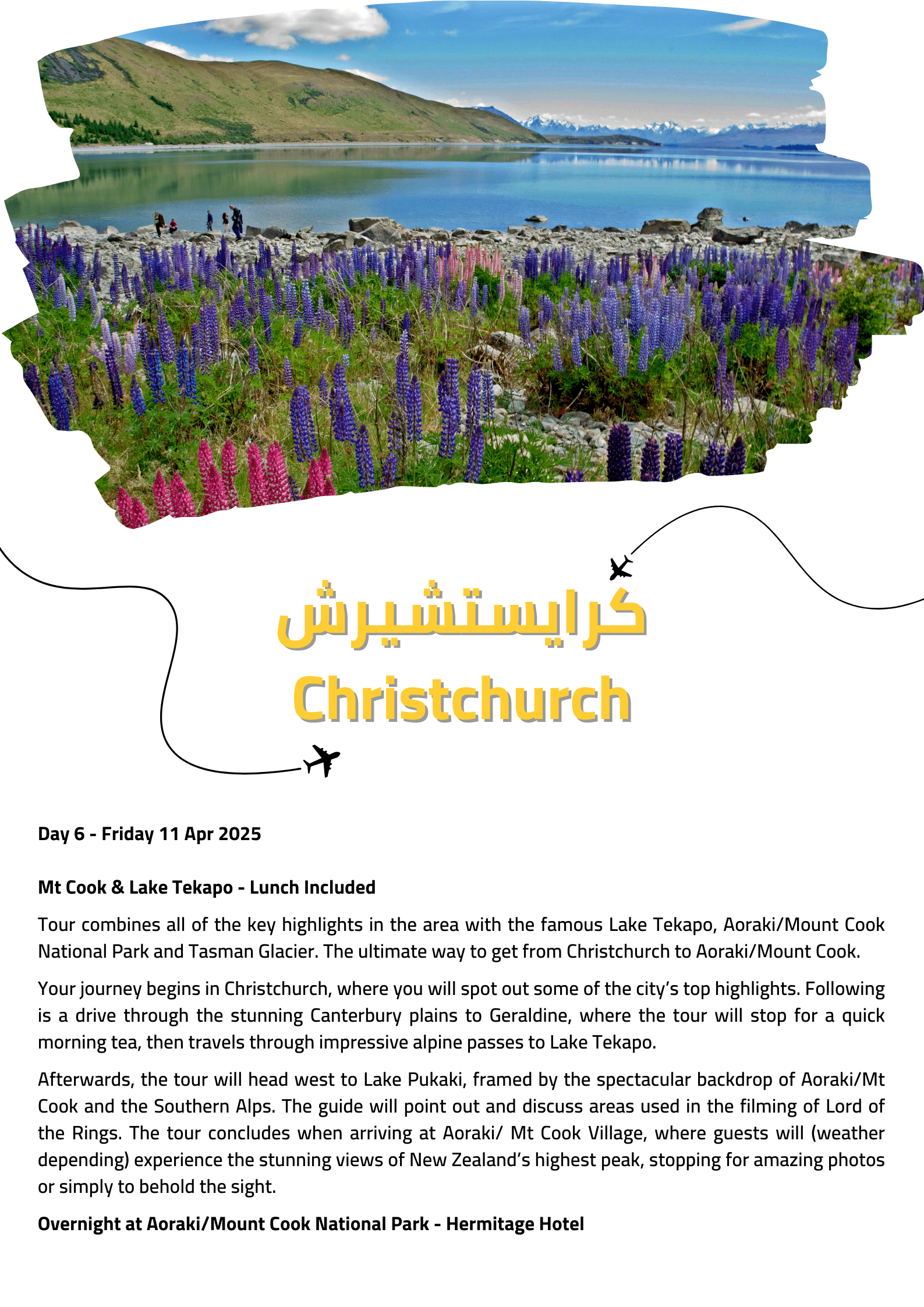 كرايستشيرش
Christchurch

Day 6 - Friday 11 Apr 2025

Mt Cook & Lake Tekapo - Lunch Included

Tour combines all of the key highlights in the area with the famous Lake Tekapo, Aoraki/Mount Cook National Park and Tasman Glacier. The ultimate way to get from Christchurch to Aoraki/Mount Cook.

Your journey begins in Christchurch, where you will spot out some of the city's top highlights. Following is a drive through the stunning Canterbury plains to Geraldine, where the tour will stop for a quick morning tea, then travels through impressive alpine passes to Lake Tekapo.

Afterwards, the tour will head west to Lake Pukaki, framed by the spectacular backdrop of Aoraki/Mt Cook and the Southern Alps. The guide will point out and discuss areas used in the filming of Lord of the Rings. The tour concludes when arriving at Aoraki/ Mt Cook Village, where guests will (weather depending) experience the stunning views of New Zealand's highest peak, stopping for amazing photos or simply to behold the sight.

Overnight at Aoraki/Mount Cook National Park - Hermitage Hotel